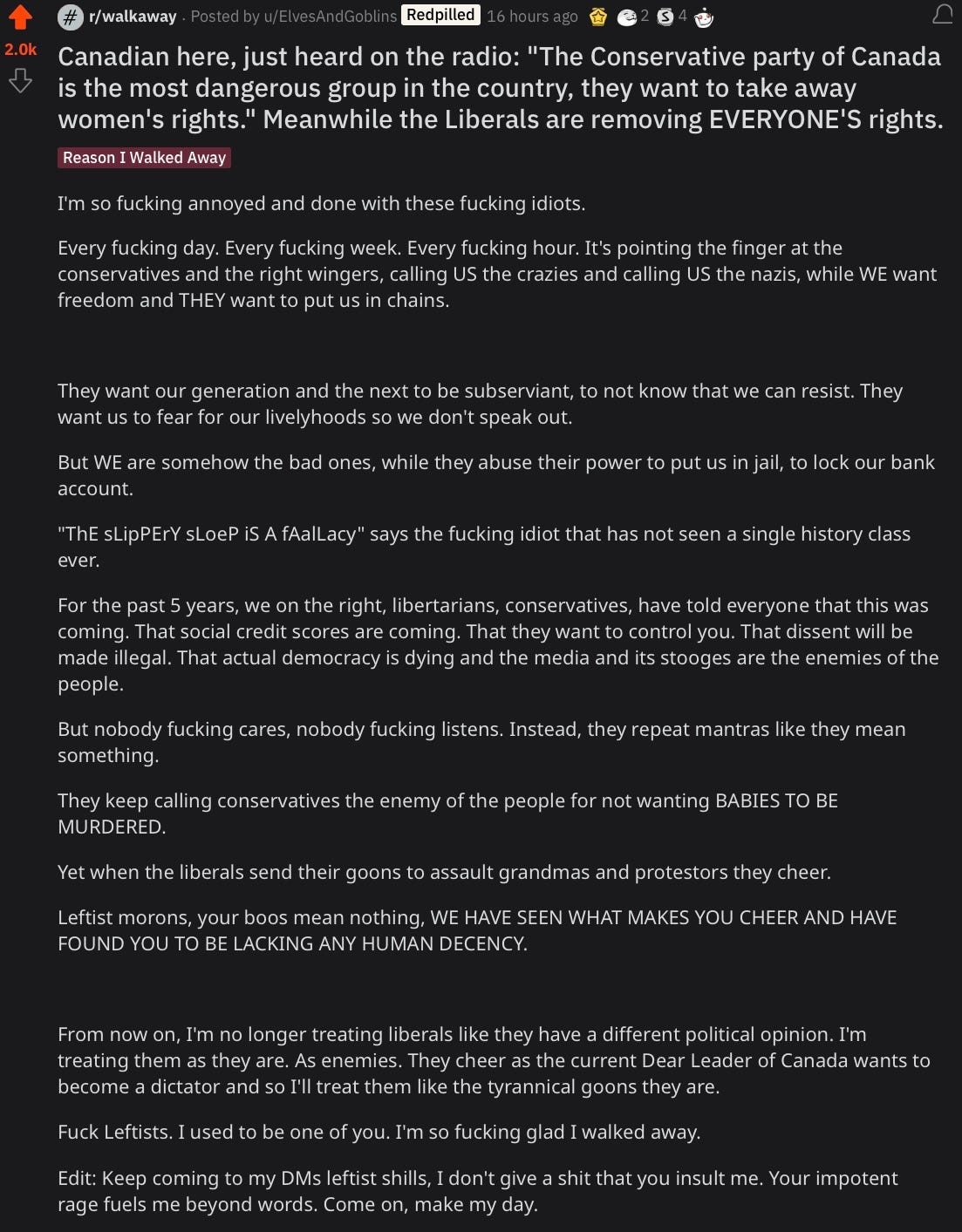 2.0k

r/walkaway · Posted by u/ElvesAndGoblins Redpilled 16 hours ago 2 4

Canadian here, just heard on the radio: "The Conservative party of Canada is the most dangerous group in the country, they want to take away women's rights." Meanwhile the Liberals are removing EVERYONE'S rights.

Reason I Walked Away

I'm so fucking annoyed and done with these fucking idiots.

Every fucking day. Every fucking week. Every fucking hour. It's pointing the finger at the conservatives and the right wingers, calling US the crazies and calling US the nazis, while WE want freedom and THEY want to put us in chains.

They want our generation and the next to be subserviant, to not know that we can resist. They want us to fear for our livelyhoods so we don't speak out.

But WE are somehow the bad ones, while they abuse their power to put us in jail, to lock our bank account.

"ThE sLipPErY sLoeP iS A fAalLacy" says the fucking idiot that has not seen a single history class ever.

For the past 5 years, we on the right, libertarians, conservatives, have told everyone that this was coming. That social credit scores are coming. That they want to control you. That dissent will be made illegal. That actual democracy is dying and the media and its stooges are the enemies of the people.

But nobody fucking cares, nobody fucking listens. Instead, they repeat mantras like they mean something.

They keep calling conservatives the enemy of the people for not wanting BABIES TO BE MURDERED.

Yet when the liberals send their goons to assault grandmas and protestors they cheer.

Leftist morons, your boos mean nothing, WE HAVE SEEN WHAT MAKES YOU CHEER AND HAVE FOUND YOU TO BE LACKING ANY HUMAN DECENCY.

From now on, I'm no longer treating liberals like they have a different political opinion. I'm treating them as they are. As enemies. They cheer as the current Dear Leader of Canada wants to become a dictator and so I'll treat them like the tyrannical goons they are.

Fuck Leftists. I used to be one of you. I'm so fucking glad I walked away.

Edit: Keep coming to my DMs leftist shills, I don't give a shit that you insult me. Your impotent rage fuels me beyond words. Come on, make my day.